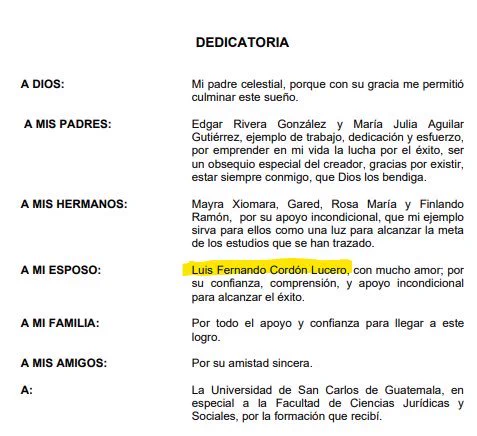 DEDICATORIA

A DIOS: Mi padre celestial, porque con su gracia me permitió culminar este sueño.

A MIS PADRES: Edgar Rivera González y María Julia Aguilar Gutiérrez, ejemplo de trabajo, dedicación y esfuerzo, por emprender en mi vida la lucha por el éxito, ser un obsequio especial del creador, gracias por existir, estar siempre conmigo, que Dios los bendiga.

A MIS HERMANOS: Mayra Xiomara, Gared, Rosa María y Finlando Ramón, por su apoyo incondicional, que mi ejemplo sirva para ellos como una luz para alcanzar la meta de los estudios que se han trazado.

A MI ESPOSO: Luis Fernando Cordón Lucero, con mucho amor; por su confianza, comprensión, y apoyo incondicional para alcanzar el éxito.

A MI FAMILIA: Por todo el apoyo y confianza para llegar a este logro.

A MIS AMIGOS: Por su amistad sincera.

A: La Universidad de San Carlos de Guatemala, en especial a la Facultad de Ciencias Jurídicas y Sociales, por la formación que recibí.